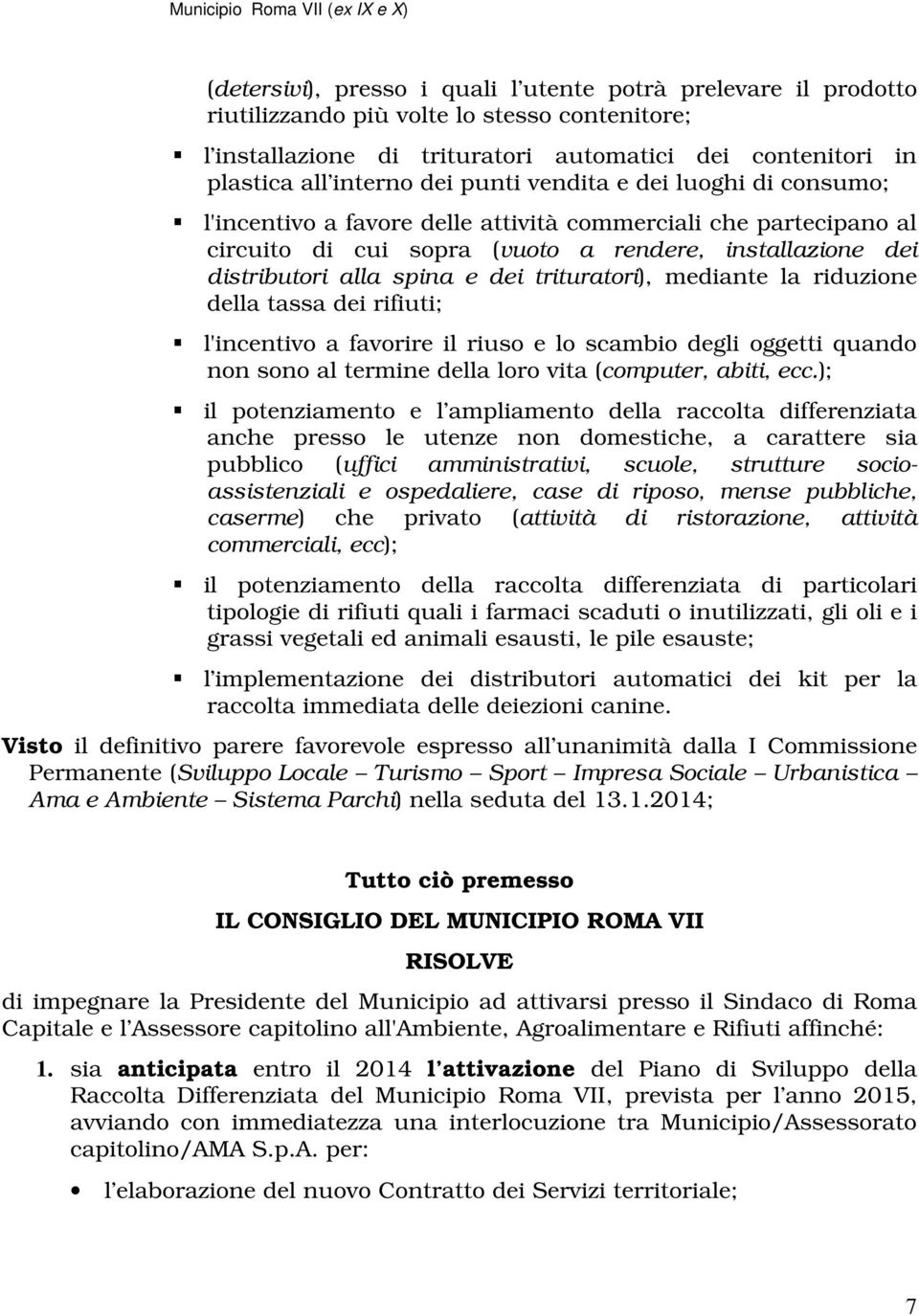 Municipio Roma VII (ex IX e X)

(detersivi), presso i quali l'utente potrà prelevare il prodotto riutilizzando più volte lo stesso contenitore;

▪ l'installazione di trituratori automatici dei contenitori in plastica all'interno dei punti vendita e dei luoghi di consumo;

▪ l'incentivo a favore delle attività commerciali che partecipano al circuito di cui sopra (vuoto a rendere, installazione dei distributori alla spina e dei trituratori), mediante la riduzione della tassa dei rifiuti;

▪ l'incentivo a favorire il riuso e lo scambio degli oggetti quando non sono al termine della loro vita (computer, abiti, ecc.);

▪ il potenziamento e l'ampliamento della raccolta differenziata anche presso le utenze non domestiche, a carattere sia pubblico (uffici amministrativi, scuole, strutture socio-assistenziali e ospedaliere, case di riposo, mense pubbliche, caserme) che privato (attività di ristorazione, attività commerciali, ecc);

▪ il potenziamento della raccolta differenziata di particolari tipologie di rifiuti quali i farmaci scaduti o inutilizzati, gli oli e i grassi vegetali ed animali esausti, le pile esauste;

▪ l'implementazione dei distributori automatici dei kit per la raccolta immediata delle deiezioni canine.

Visto il definitivo parere favorevole espresso all'unanimità dalla I Commissione Permanente (Sviluppo Locale – Turismo – Sport – Impresa Sociale – Urbanistica – Ama e Ambiente – Sistema Parchi) nella seduta del 13.1.2014;

Tutto ciò premesso

IL CONSIGLIO DEL MUNICIPIO ROMA VII

RISOLVE

di impegnare la Presidente del Municipio ad attivarsi presso il Sindaco di Roma Capitale e l'Assessore capitolino all'Ambiente, Agroalimentare e Rifiuti affinché:

1. sia anticipata entro il 2014 l'attivazione del Piano di Sviluppo della Raccolta Differenziata del Municipio Roma VII, prevista per l'anno 2015, avviando con immediatezza una interlocuzione tra Municipio/Assessorato capitolino/AMA S.p.A. per:

• l'elaborazione del nuovo Contratto dei Servizi territoriale;

7